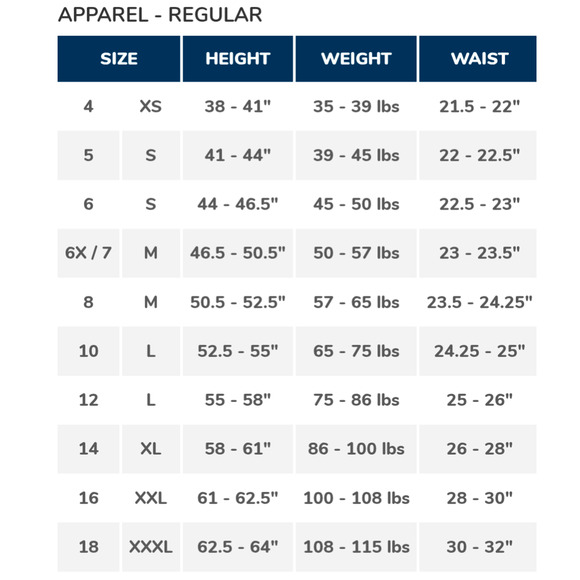 APPAREL - REGULAR

| SIZE | | HEIGHT | WEIGHT | WAIST |
|---|---|---|---|---|
| 4 | XS | 38 - 41" | 35 - 39 lbs | 21.5 - 22" |
| 5 | S | 41 - 44" | 39 - 45 lbs | 22 - 22.5" |
| 6 | S | 44 - 46.5" | 45 - 50 lbs | 22.5 - 23" |
| 6X / 7 | M | 46.5 - 50.5" | 50 - 57 lbs | 23 - 23.5" |
| 8 | M | 50.5 - 52.5" | 57 - 65 lbs | 23.5 - 24.25" |
| 10 | L | 52.5 - 55" | 65 - 75 lbs | 24.25 - 25" |
| 12 | L | 55 - 58" | 75 - 86 lbs | 25 - 26" |
| 14 | XL | 58 - 61" | 86 - 100 lbs | 26 - 28" |
| 16 | XXL | 61 - 62.5" | 100 - 108 lbs | 28 - 30" |
| 18 | XXXL | 62.5 - 64" | 108 - 115 lbs | 30 - 32" |